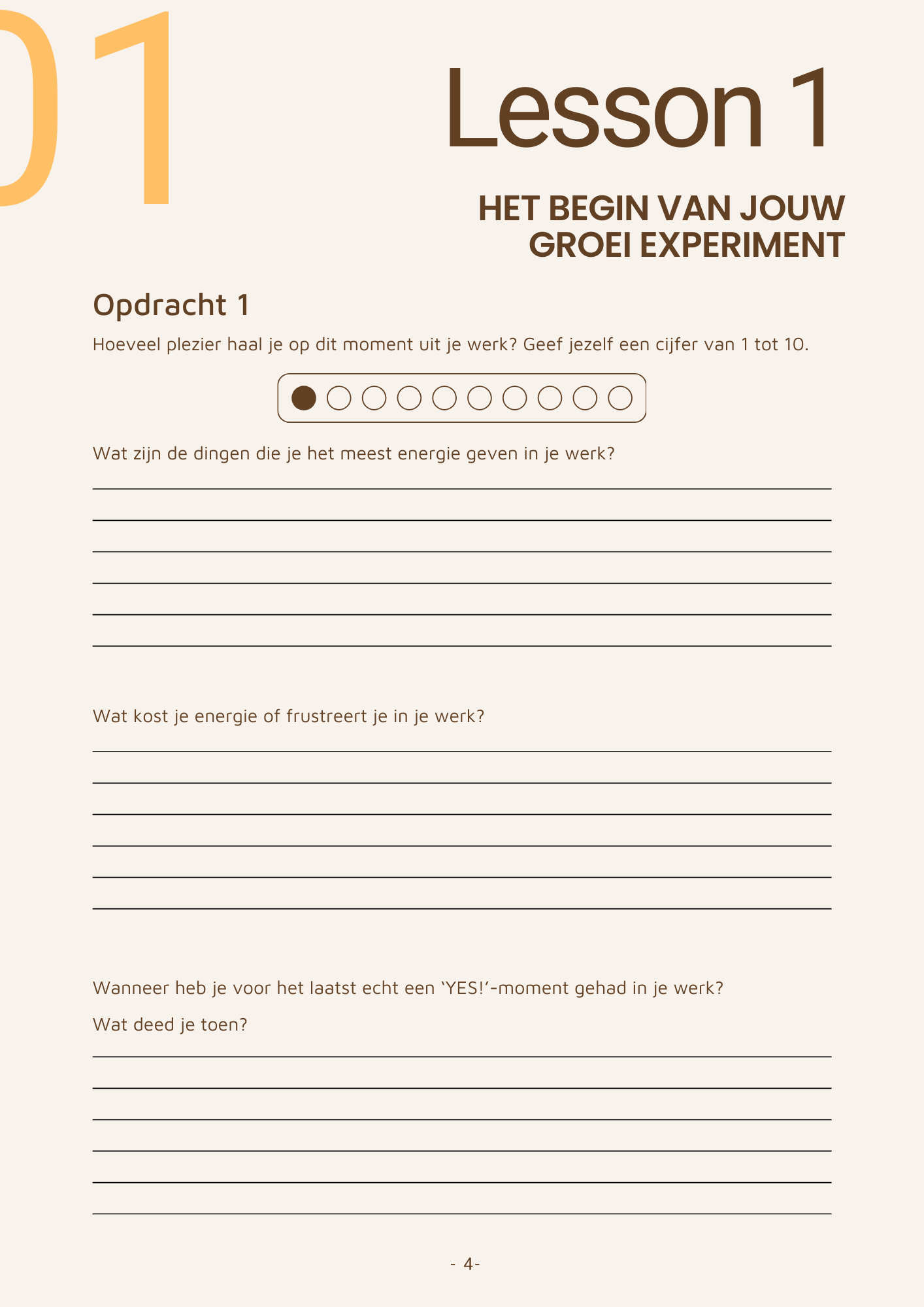 01

Lesson 1

HET BEGIN VAN JOUW GROEI EXPERIMENT

Opdracht 1

Hoeveel plezier haal je op dit moment uit je werk? Geef jezelf een cijfer van 1 tot 10.

Wat zijn de dingen die je het meest energie geven in je werk?

Wat kost je energie of frustreert je in je werk?

Wanneer heb je voor het laatst echt een 'YES!'-moment gehad in je werk?

Wat deed je toen?

- 4-